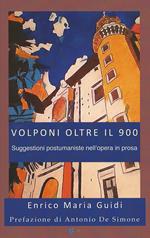 VOLPONI OLTRE IL 900

Suggestioni postumaniste nell'opera in prosa

Enrico Maria Guidi

Prefazione di Antonio De Simone